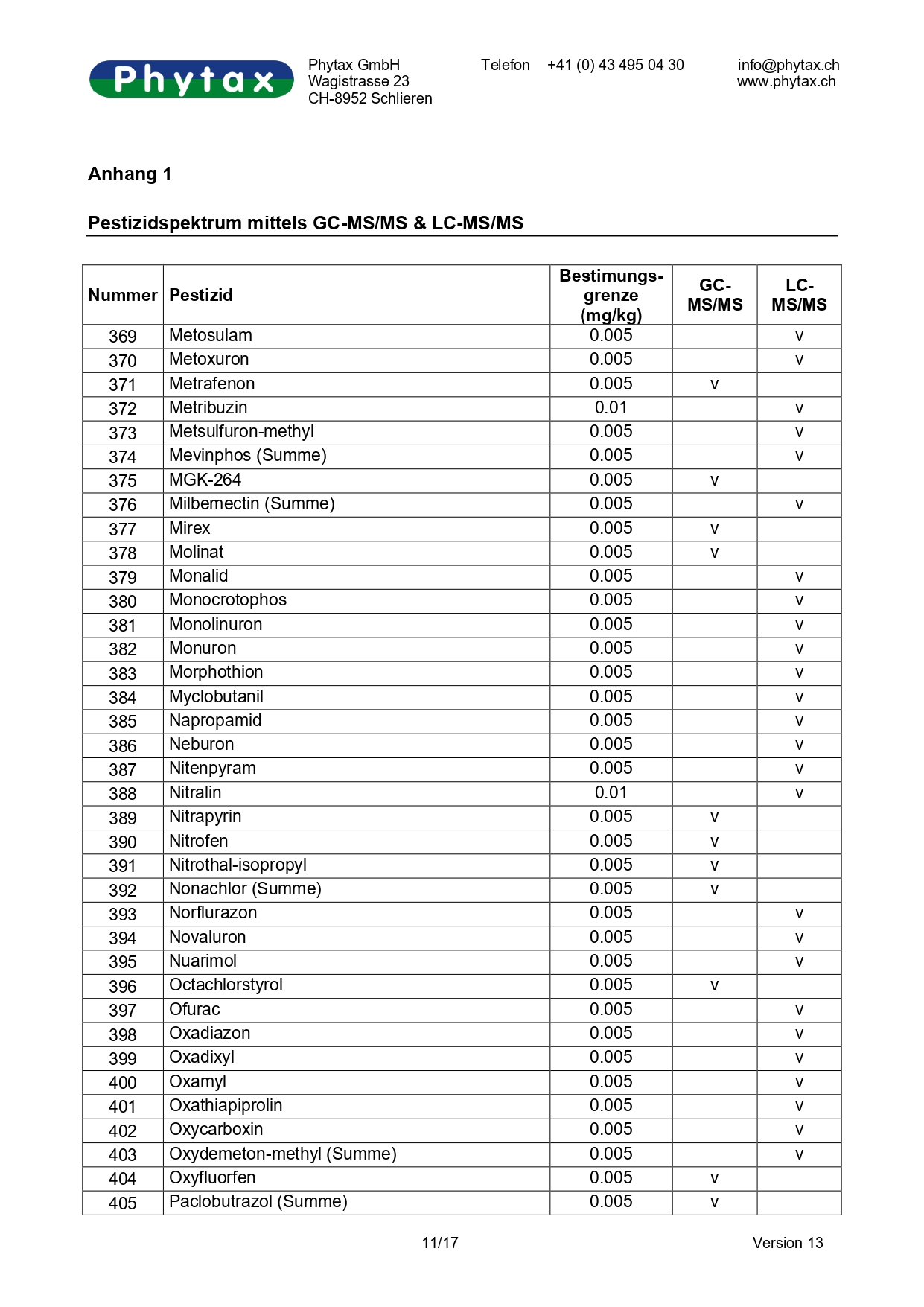 Phytax

Phytax GmbH
Wagistrasse 23
CH-8952 Schlieren

Telefon +41 (0) 43 495 04 30

info@phytax.ch
www.phytax.ch

Anhang 1

Pestizidspektrum mittels GC-MS/MS & LC-MS/MS

| Nummer | Pestizid | Bestimungs-grenze (mg/kg) | GC-MS/MS | LC-MS/MS |
|---|---|---|---|---|
| 369 | Metosulam | 0.005 | | v |
| 370 | Metoxuron | 0.005 | | v |
| 371 | Metrafenon | 0.005 | v | |
| 372 | Metribuzin | 0.01 | | v |
| 373 | Metsulfuron-methyl | 0.005 | | v |
| 374 | Mevinphos (Summe) | 0.005 | | v |
| 375 | MGK-264 | 0.005 | v | |
| 376 | Milbemectin (Summe) | 0.005 | | v |
| 377 | Mirex | 0.005 | v | |
| 378 | Molinat | 0.005 | v | |
| 379 | Monalid | 0.005 | | v |
| 380 | Monocrotophos | 0.005 | | v |
| 381 | Monolinuron | 0.005 | | v |
| 382 | Monuron | 0.005 | | v |
| 383 | Morphothion | 0.005 | | v |
| 384 | Myclobutanil | 0.005 | | v |
| 385 | Napropamid | 0.005 | | v |
| 386 | Neburon | 0.005 | | v |
| 387 | Nitenpyram | 0.005 | | v |
| 388 | Nitralin | 0.01 | | v |
| 389 | Nitrapyrin | 0.005 | v | |
| 390 | Nitrofen | 0.005 | v | |
| 391 | Nitrothal-isopropyl | 0.005 | v | |
| 392 | Nonachlor (Summe) | 0.005 | v | |
| 393 | Norflurazon | 0.005 | | v |
| 394 | Novaluron | 0.005 | | v |
| 395 | Nuarimol | 0.005 | | v |
| 396 | Octachlorstyrol | 0.005 | v | |
| 397 | Ofurac | 0.005 | | v |
| 398 | Oxadiazon | 0.005 | | v |
| 399 | Oxadixyl | 0.005 | | v |
| 400 | Oxamyl | 0.005 | | v |
| 401 | Oxathiapiprolin | 0.005 | | v |
| 402 | Oxycarboxin | 0.005 | | v |
| 403 | Oxydemeton-methyl (Summe) | 0.005 | | v |
| 404 | Oxyfluorfen | 0.005 | v | |
| 405 | Paclobutrazol (Summe) | 0.005 | v | |

11/17

Version 13